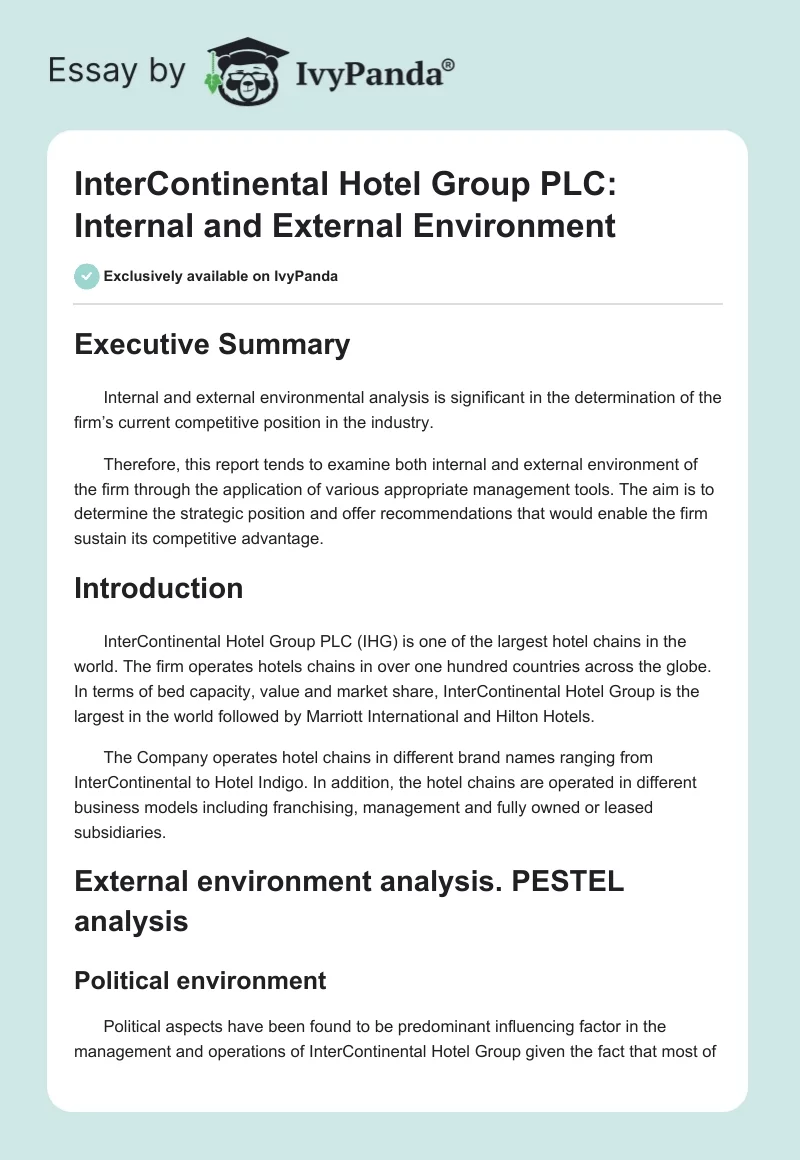 Essay by IvyPanda®

InterContinental Hotel Group PLC: Internal and External Environment

Exclusively available on IvyPanda

Executive Summary

Internal and external environmental analysis is significant in the determination of the firm's current competitive position in the industry.

Therefore, this report tends to examine both internal and external environment of the firm through the application of various appropriate management tools. The aim is to determine the strategic position and offer recommendations that would enable the firm sustain its competitive advantage.

Introduction

InterContinental Hotel Group PLC (IHG) is one of the largest hotel chains in the world. The firm operates hotels chains in over one hundred countries across the globe. In terms of bed capacity, value and market share, InterContinental Hotel Group is the largest in the world followed by Marriott International and Hilton Hotels.

The Company operates hotel chains in different brand names ranging from InterContinental to Hotel Indigo. In addition, the hotel chains are operated in different business models including franchising, management and fully owned or leased subsidiaries.

External environment analysis. PESTEL analysis

Political environment

Political aspects have been found to be predominant influencing factor in the management and operations of InterContinental Hotel Group given the fact that most of